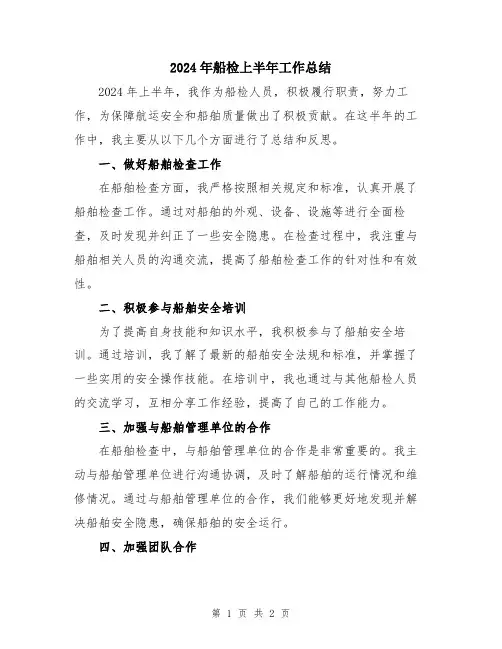 2024年船检上半年工作总结

2024年上半年，我作为船检人员，积极履行职责，努力工作，为保障航运安全和船舶质量做出了积极贡献。在这半年的工作中，我主要从以下几个方面进行了总结和反思。

一、做好船舶检查工作

在船舶检查方面，我严格按照相关规定和标准，认真开展了船舶检查工作。通过对船舶的外观、设备、设施等进行全面检查，及时发现并纠正了一些安全隐患。在检查过程中，我注重与船舶相关人员的沟通交流，提高了船舶检查工作的针对性和有效性。

二、积极参与船舶安全培训

为了提高自身技能和知识水平，我积极参与了船舶安全培训。通过培训，我了解了最新的船舶安全法规和标准，并掌握了一些实用的安全操作技能。在培训中，我也通过与其他船检人员的交流学习，互相分享工作经验，提高了自己的工作能力。

三、加强与船舶管理单位的合作

在船舶检查中，与船舶管理单位的合作是非常重要的。我主动与船舶管理单位进行沟通协调，及时了解船舶的运行情况和维修情况。通过与船舶管理单位的合作，我们能够更好地发现并解决船舶安全隐患，确保船舶的安全运行。

四、加强团队合作

第 1 页 共 2 页